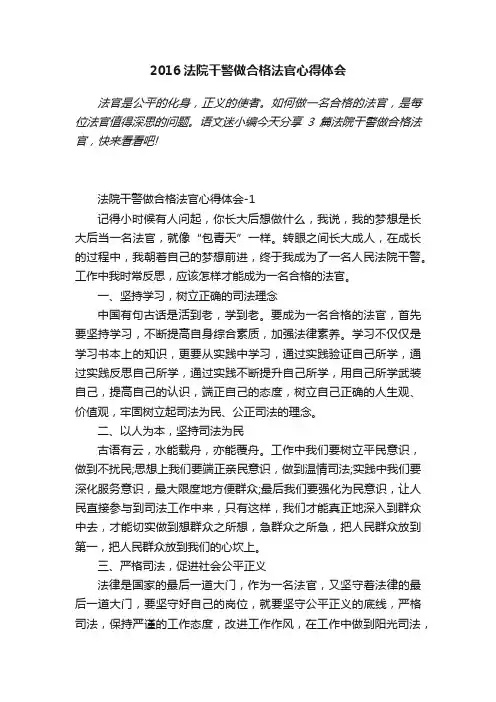 2016法院干警做合格法官心得体会

法官是公平的化身，正义的使者。如何做一名合格的法官，是每位法官值得深思的问题。语文迷小编今天分享 3 篇法院干警做合格法官，快来看看吧!

法院干警做合格法官心得体会-1

记得小时候有人问起，你长大后想做什么，我说，我的梦想是长大后当一名法官，就像“包青天”一样。转眼之间长大成人，在成长的过程中，我朝着自己的梦想前进，终于我成为了一名人民法院干警。工作中我时常反思，应该怎样才能成为一名合格的法官。

一、坚持学习，树立正确的司法理念

中国有句古话是活到老，学到老。要成为一名合格的法官，首先要坚持学习，不断提高自身综合素质，加强法律素养。学习不仅仅是学习书本上的知识，更要从实践中学习，通过实践验证自己所学，通过实践反思自己所学，通过实践不断提升自己所学，用自己所学武装自己，提高自己的认识，端正自己的态度，树立自己正确的人生观、价值观，牢固树立起司法为民、公正司法的理念。

二、以人为本，坚持司法为民

古语有云，水能载舟，亦能覆舟。工作中我们要树立平民意识，做到不扰民;思想上我们要端正亲民意识，做到温情司法;实践中我们要深化服务意识，最大限度地方便群众;最后我们要强化为民意识，让人民直接参与到司法工作中来，只有这样，我们才能真正地深入到群众中去，才能切实做到想群众之所想，急群众之所急，把人民群众放到第一，把人民群众放到我们的心坎上。

三、严格司法，促进社会公平正义

法律是国家的最后一道大门，作为一名法官，又坚守着法律的最后一道大门，要坚守好自己的岗位，就要坚守公平正义的底线，严格司法，保持严谨的工作态度，改进工作作风，在工作中做到阳光司法，